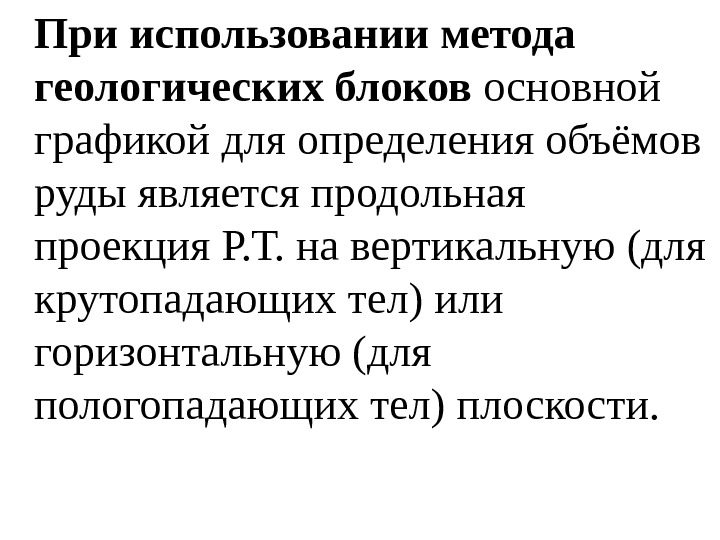 При использовании метода геологических блоков основной графикой для определения объёмов руды является продольная проекция Р.Т. на вертикальную (для крутопадающих тел) или горизонтальную (для пологопадающих тел) плоскости.